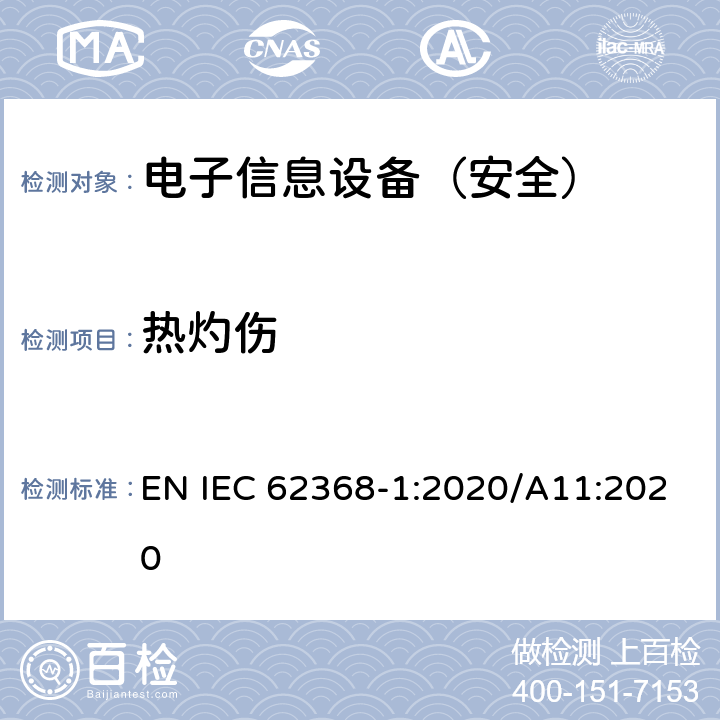 MA CNAS AL ilac-MRA

检测对象： 电子信息设备（安全）

检测项目： 热灼伤

检测标准： EN IEC 62368-1:2020/A11:2020

百检
Baijiantest.com

做检测 上百检
400-151-7153